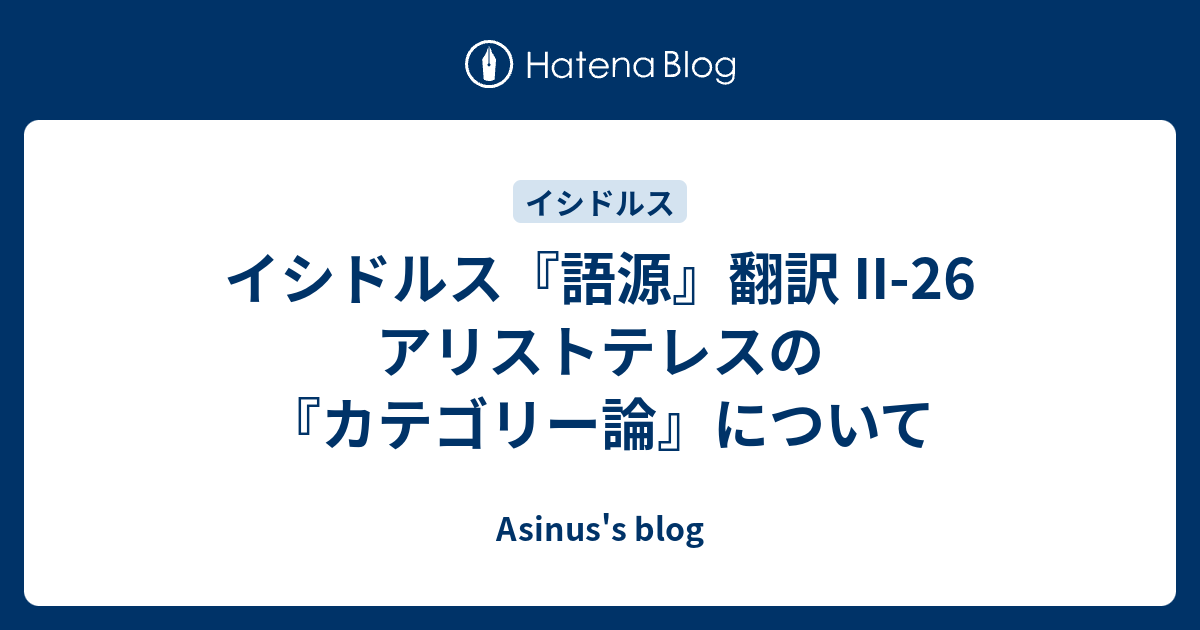 Hatena Blog

イシドルス

イシドルス『語源』翻訳 II-26 アリストテレスの『カテゴリー論』について

Asinus's blog